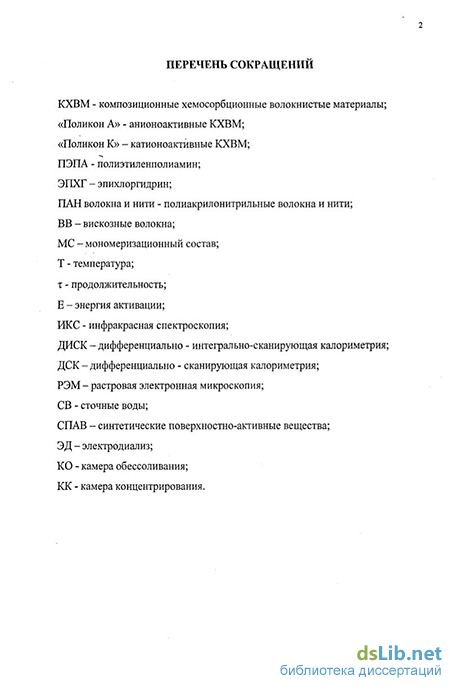 2

ПЕРЕЧЕНЬ СОКРАЩЕНИЙ

КХВМ - композиционные хемосорбционные волокнистые материалы;

«Поликон А» - анионоактивные КХВМ;

«Поликон К» – катионоактивные КХВМ;

ПЭПА - полиэтиленполиамин;

ЭПХГ – эпихлоргидрин;

ПАН волокна и нити - полиакрилонитрильные волокна и нити;

ВВ – вискозные волокна;

МС – мономеризационный состав;

Т - температура;

τ - продолжительность;

Е – энергия активации;

ИКС - инфракрасная спектроскопия;

ДИСК – дифференциально - интегрально-сканирующая калориметрия;

ДСК – дифференциально - сканирующая калориметрия;

РЭМ – растровая электронная микроскопия;

СВ - сточные воды;

СПАВ – синтетические поверхностно-активные вещества;

ЭД – электродиализ;

КО - камера обессоливания;

КК - камера концентрирования.

dsLib.net
библиотека диссертаций